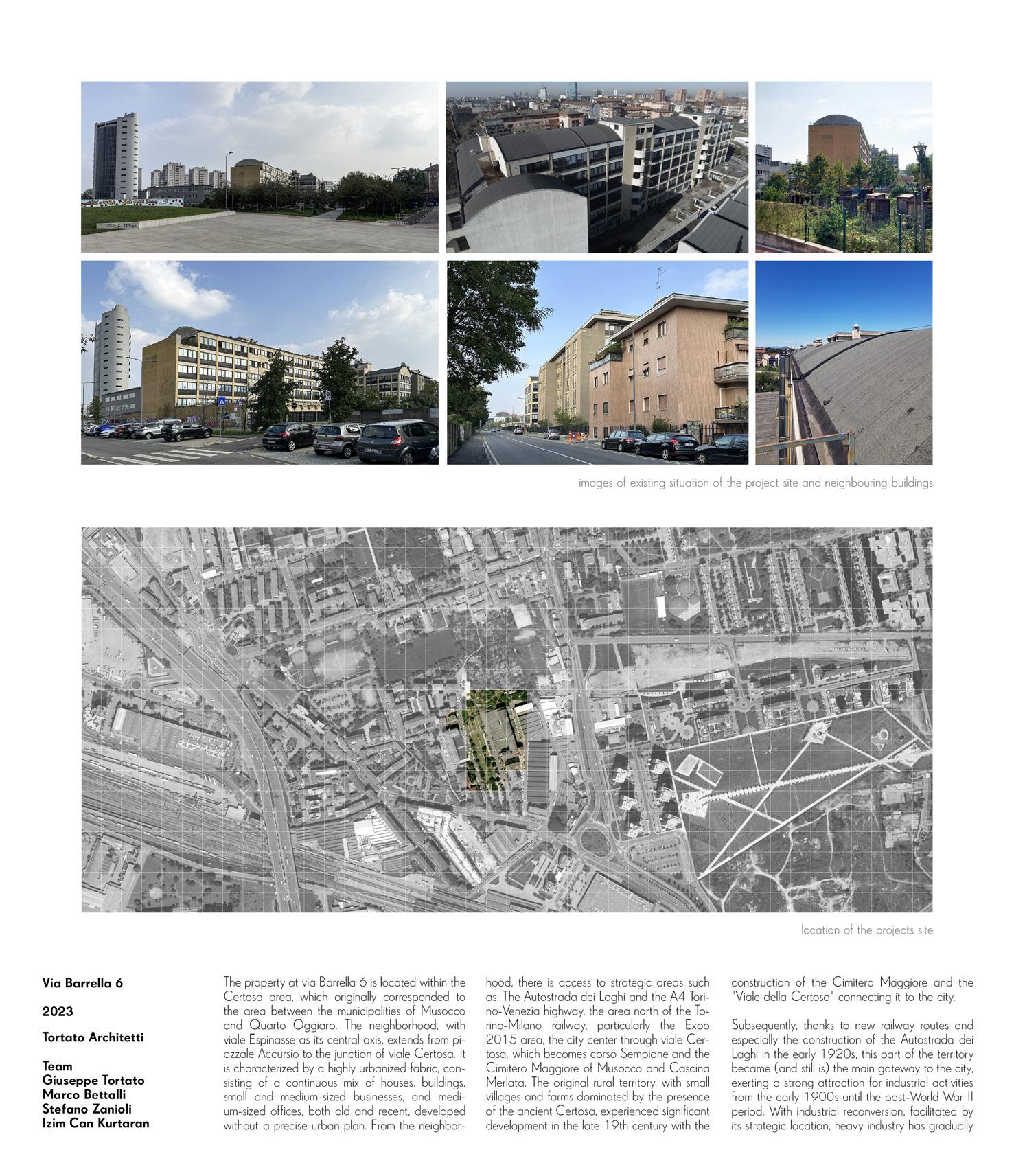 images of existing situation of the project site and neighbouring buildings

location of the projects site

Via Barrella 6

2023

Tortato Architetti

Team
Giuseppe Tortato
Marco Bettalli
Stefano Zanioli
Izim Can Kurtaran

The property at via Barrella 6 is located within the Certosa area, which originally corresponded to the area between the municipalities of Musocco and Quarto Oggiaro. The neighborhood, with viale Espinasse as its central axis, extends from piazzale Accursio to the junction of viale Certosa. It is characterized by a highly urbanized fabric, consisting of a continuous mix of houses, buildings, small and medium-sized businesses, and medium-sized offices, both old and recent, developed without a precise urban plan. From the neighborhood, there is access to strategic areas such as: The Autostrada dei Laghi and the A4 Torino-Venezia highway, the area north of the Torino-Milano railway, particularly the Expo 2015 area, the city center through viale Certosa, which becomes corso Sempione and the Cimitero Maggiore of Musocco and Cascina Merlata. The original rural territory, with small villages and farms dominated by the presence of the ancient Certosa, experienced significant development in the late 19th century with the construction of the Cimitero Maggiore and the "Viale della Certosa" connecting it to the city.

Subsequently, thanks to new railway routes and especially the construction of the Autostrada dei Laghi in the early 1920s, this part of the territory became (and still is) the main gateway to the city, exerting a strong attraction for industrial activities from the early 1900s until the post-World War II period. With industrial reconversion, facilitated by its strategic location, heavy industry has gradually